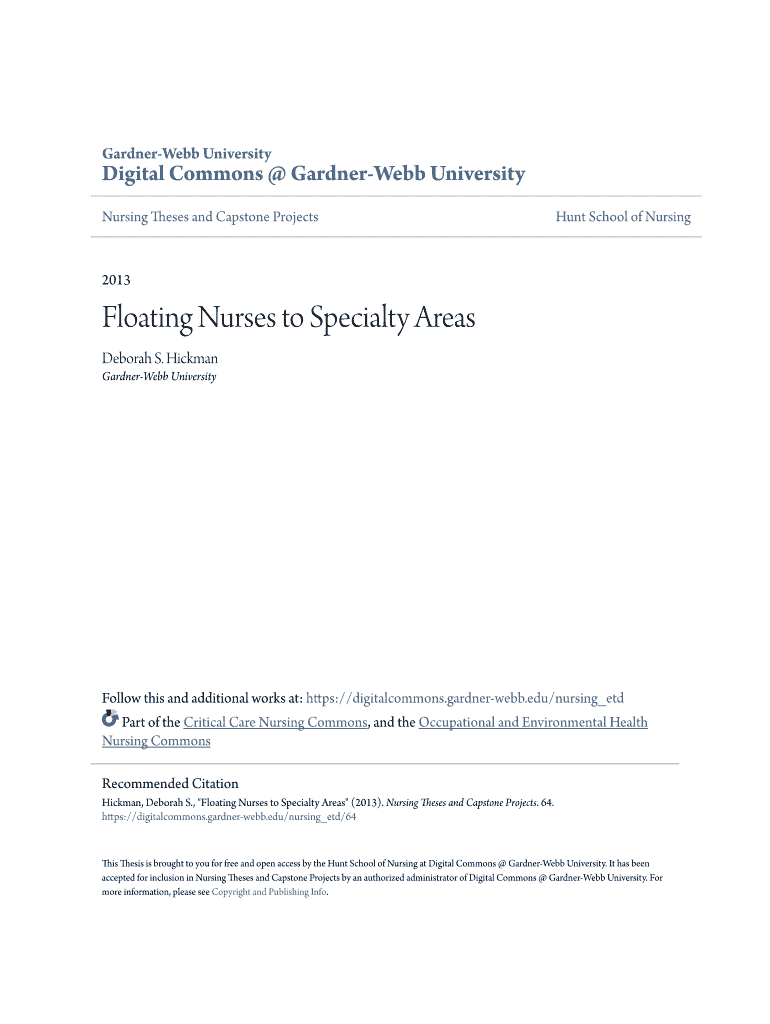 Gardner-Webb University
Digital Commons @ Gardner-Webb University

Nursing Theses and Capstone Projects

Hunt School of Nursing

2013

Floating Nurses to Specialty Areas

Deborah S. Hickman
Gardner-Webb University

Follow this and additional works at: https://digitalcommons.gardner-webb.edu/nursing_etd

Part of the Critical Care Nursing Commons, and the Occupational and Environmental Health Nursing Commons

Recommended Citation
Hickman, Deborah S., "Floating Nurses to Specialty Areas" (2013). Nursing Theses and Capstone Projects. 64.
https://digitalcommons.gardner-webb.edu/nursing_etd/64

This Thesis is brought to you for free and open access by the Hunt School of Nursing at Digital Commons @ Gardner-Webb University. It has been accepted for inclusion in Nursing Theses and Capstone Projects by an authorized administrator of Digital Commons @ Gardner-Webb University. For more information, please see Copyright and Publishing Info.